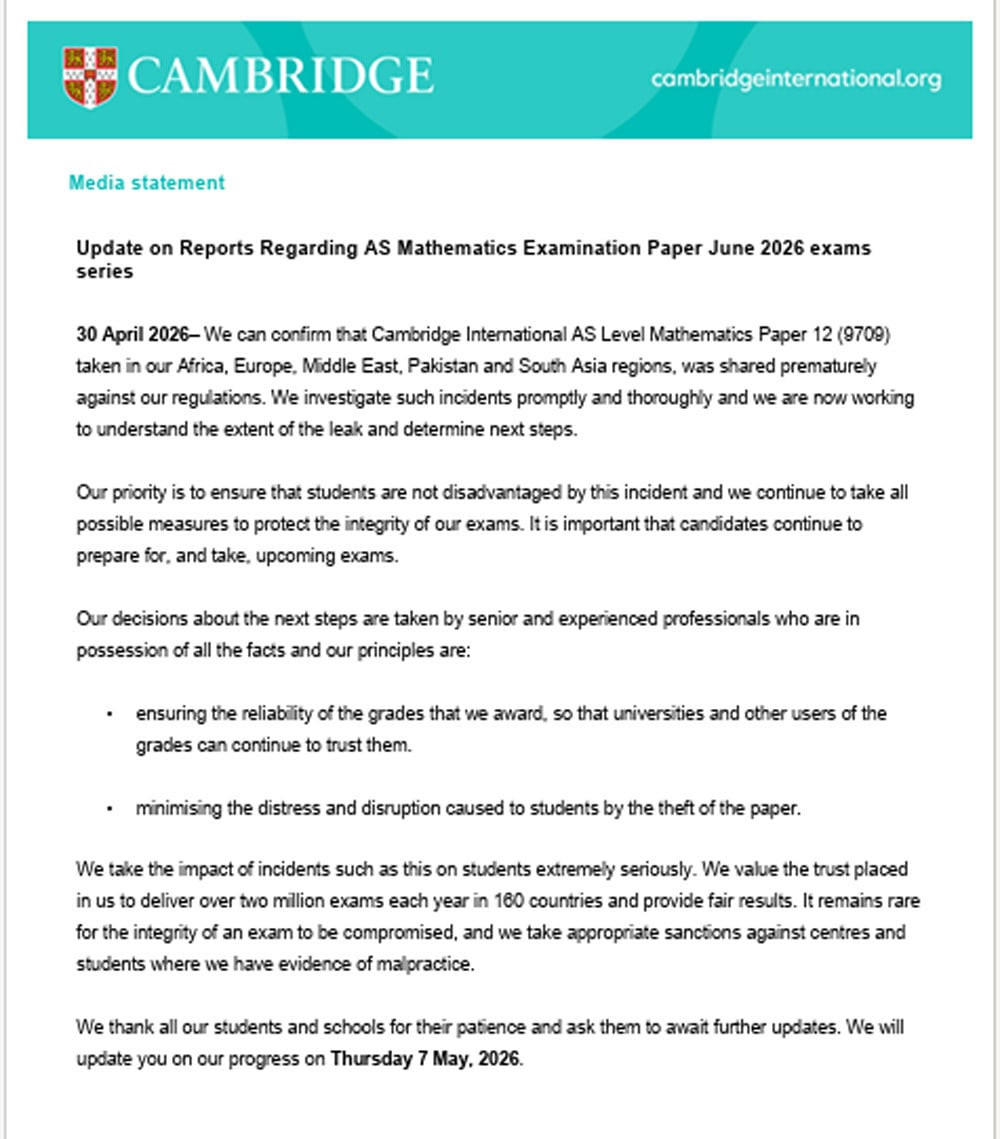 CAMBRIDGE

cambridgeinternational.org

Media statement

Update on Reports Regarding AS Mathematics Examination Paper June 2026 exams series

30 April 2026– We can confirm that Cambridge International AS Level Mathematics Paper 12 (9709) taken in our Africa, Europe, Middle East, Pakistan and South Asia regions, was shared prematurely against our regulations. We investigate such incidents promptly and thoroughly and we are now working to understand the extent of the leak and determine next steps.

Our priority is to ensure that students are not disadvantaged by this incident and we continue to take all possible measures to protect the integrity of our exams. It is important that candidates continue to prepare for, and take, upcoming exams.

Our decisions about the next steps are taken by senior and experienced professionals who are in possession of all the facts and our principles are:

• ensuring the reliability of the grades that we award, so that universities and other users of the grades can continue to trust them.

• minimising the distress and disruption caused to students by the theft of the paper.

We take the impact of incidents such as this on students extremely seriously. We value the trust placed in us to deliver over two million exams each year in 160 countries and provide fair results. It remains rare for the integrity of an exam to be compromised, and we take appropriate sanctions against centres and students where we have evidence of malpractice.

We thank all our students and schools for their patience and ask them to await further updates. We will update you on our progress on Thursday 7 May, 2026.